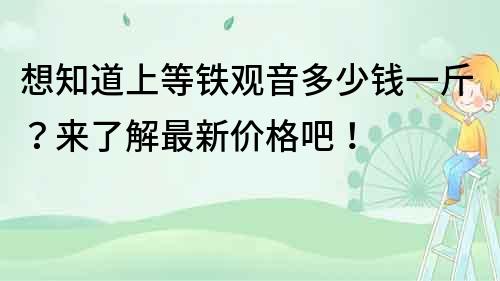 想知道上等铁观音多少钱一斤？来了解最新价格吧！